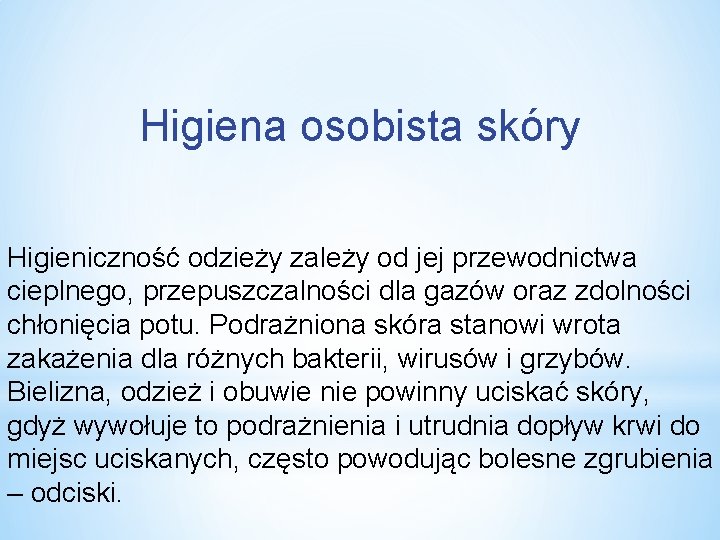 Higiena osobista skóry

Higieniczność odzieży zależy od jej przewodnictwa cieplnego, przepuszczalności dla gazów oraz zdolności chłonięcia potu. Podrażniona skóra stanowi wrota zakażenia dla różnych bakterii, wirusów i grzybów. Bielizna, odzież i obuwie nie powinny uciskać skóry, gdyż wywołuje to podrażnienia i utrudnia dopływ krwi do miejsc uciskanych, często powodując bolesne zgrubienia – odciski.